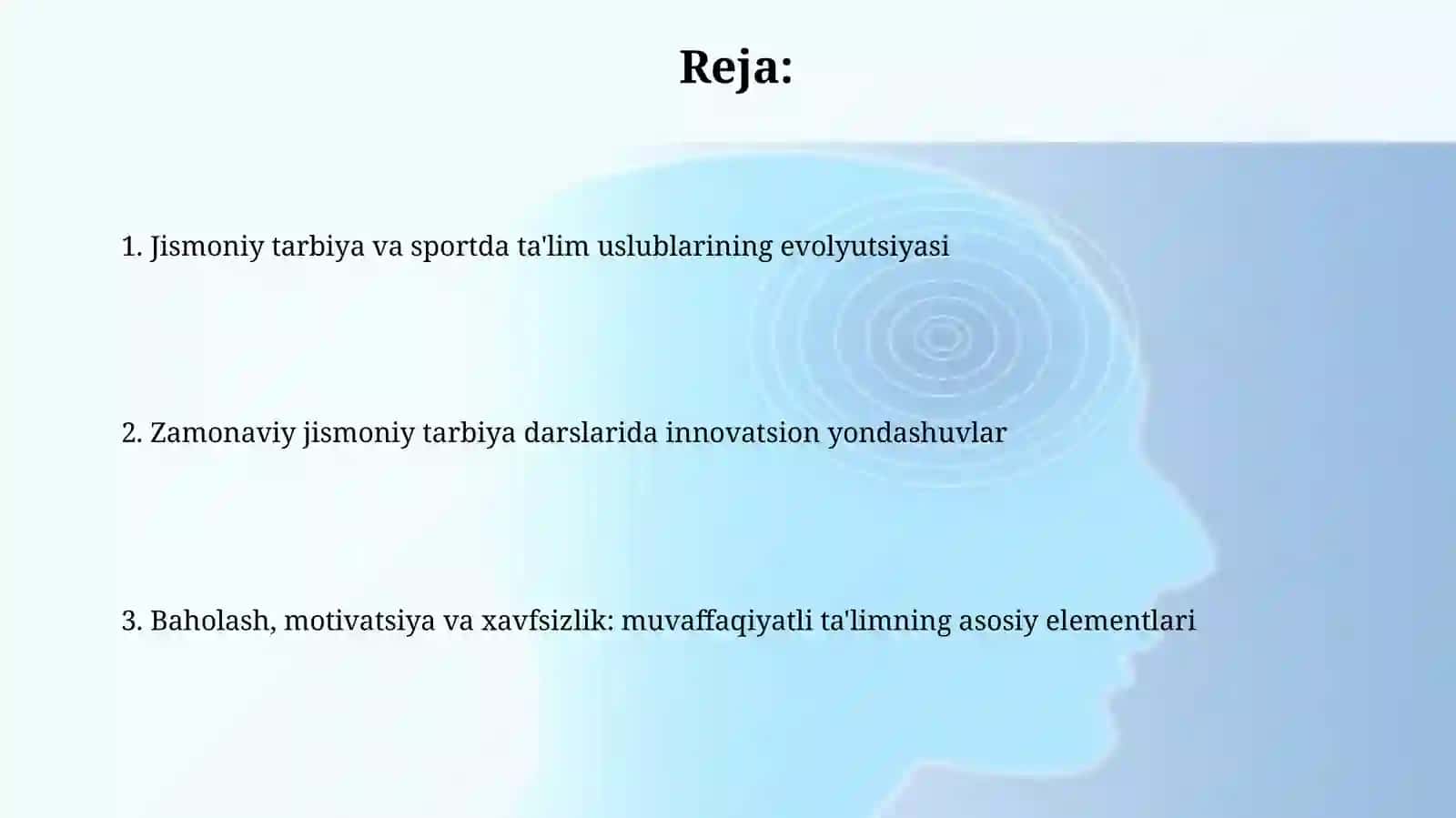 Reja:

1. Jismoniy tarbiya va sportda ta'lim uslublarining evolyutsiyasi

2. Zamonaviy jismoniy tarbiya darslarida innovatsion yondashuvlar

3. Baholash, motivatsiya va xavfsizlik: muvaffaqiyatli ta'limning asosiy elementlari